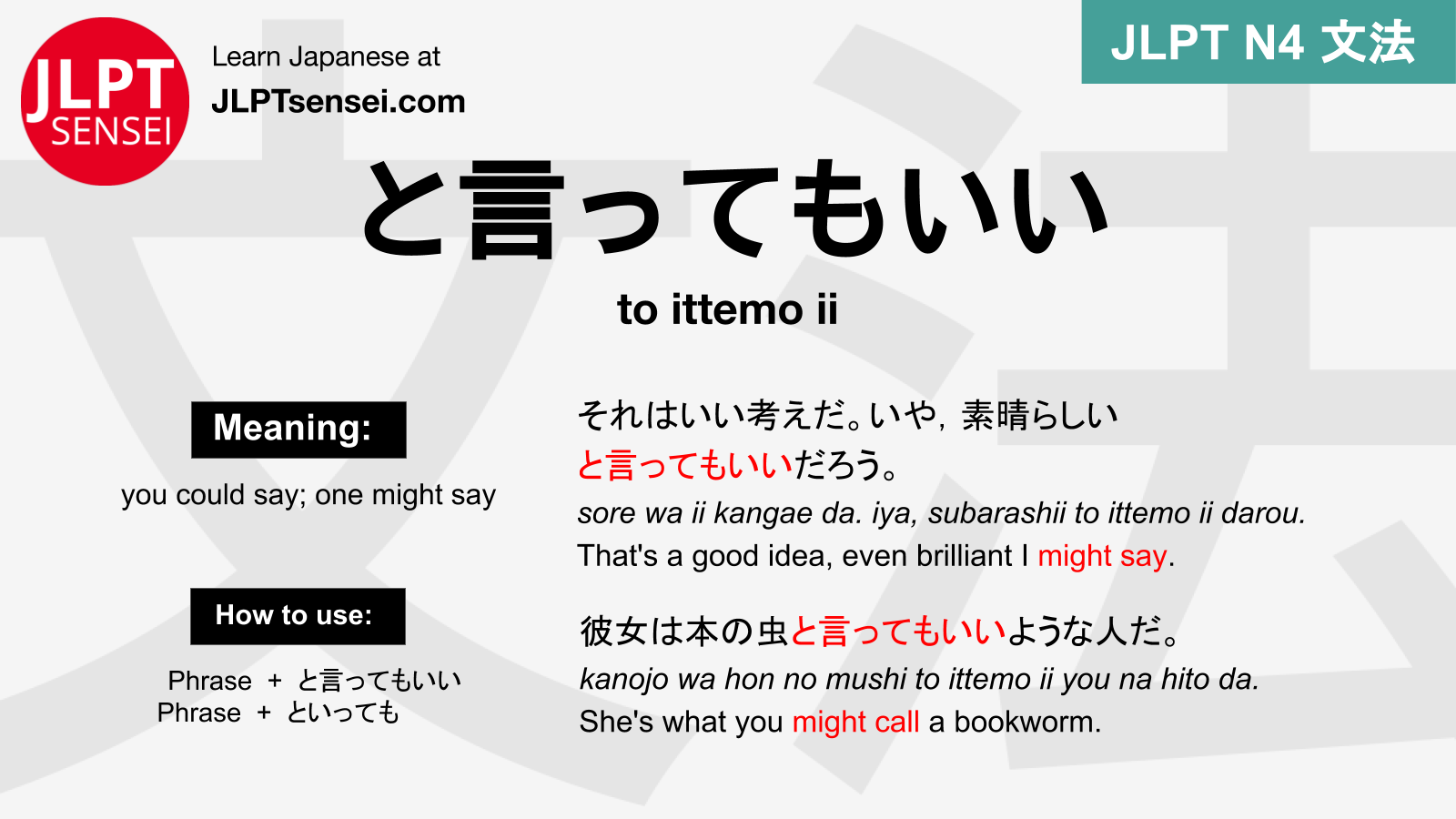 JLPT SENSEI

Learn Japanese at
JLPTsensei.com

JLPT N4 文法

と言ってもいい

to ittemo ii

Meaning:

you could say; one might say

How to use:

Phrase ＋ と言ってもいい
Phrase ＋ といっても

それはいい考えだ。いや，素晴らしいと言ってもいいだろう。
sore wa ii kangae da. iya, subarashii to ittemo ii darou.
That's a good idea, even brilliant I might say.

彼女は本の虫と言ってもいいような人だ。
kanojo wa hon no mushi to ittemo ii you na hito da.
She's what you might call a bookworm.